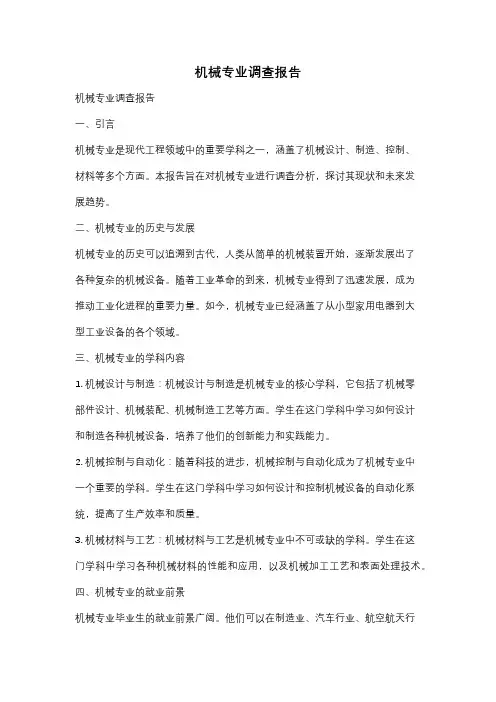 机械专业调查报告

机械专业调查报告

一、引言

机械专业是现代工程领域中的重要学科之一，涵盖了机械设计、制造、控制、材料等多个方面。本报告旨在对机械专业进行调查分析，探讨其现状和未来发展趋势。

二、机械专业的历史与发展

机械专业的历史可以追溯到古代，人类从简单的机械装置开始，逐渐发展出了各种复杂的机械设备。随着工业革命的到来，机械专业得到了迅速发展，成为推动工业化进程的重要力量。如今，机械专业已经涵盖了从小型家用电器到大型工业设备的各个领域。

三、机械专业的学科内容

1. 机械设计与制造：机械设计与制造是机械专业的核心学科，它包括了机械零部件设计、机械装配、机械制造工艺等方面。学生在这门学科中学习如何设计和制造各种机械设备，培养了他们的创新能力和实践能力。

2. 机械控制与自动化：随着科技的进步，机械控制与自动化成为了机械专业中一个重要的学科。学生在这门学科中学习如何设计和控制机械设备的自动化系统，提高了生产效率和质量。

3. 机械材料与工艺：机械材料与工艺是机械专业中不可或缺的学科。学生在这门学科中学习各种机械材料的性能和应用，以及机械加工工艺和表面处理技术。

四、机械专业的就业前景

机械专业毕业生的就业前景广阔。他们可以在制造业、汽车行业、航空航天行